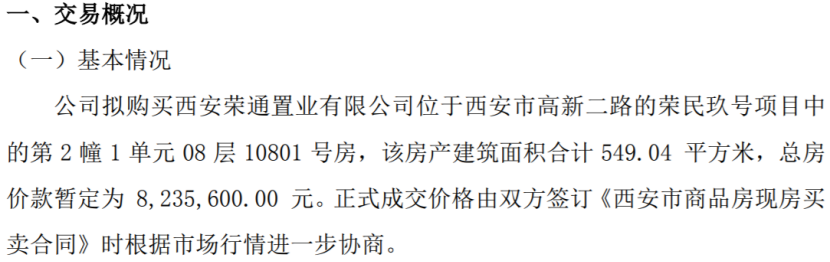 一、交易概况

（一）基本情况

公司拟购买西安荣通置业有限公司位于西安市高新二路的荣民玖号项目中的第 2 幢 1 单元 08 层 10801 号房，该房产建筑面积合计 549.04 平方米，总房价款暂定为 8,235,600.00 元。正式成交价格由双方签订《西安市商品房现房买卖合同》时根据市场行情进一步协商。